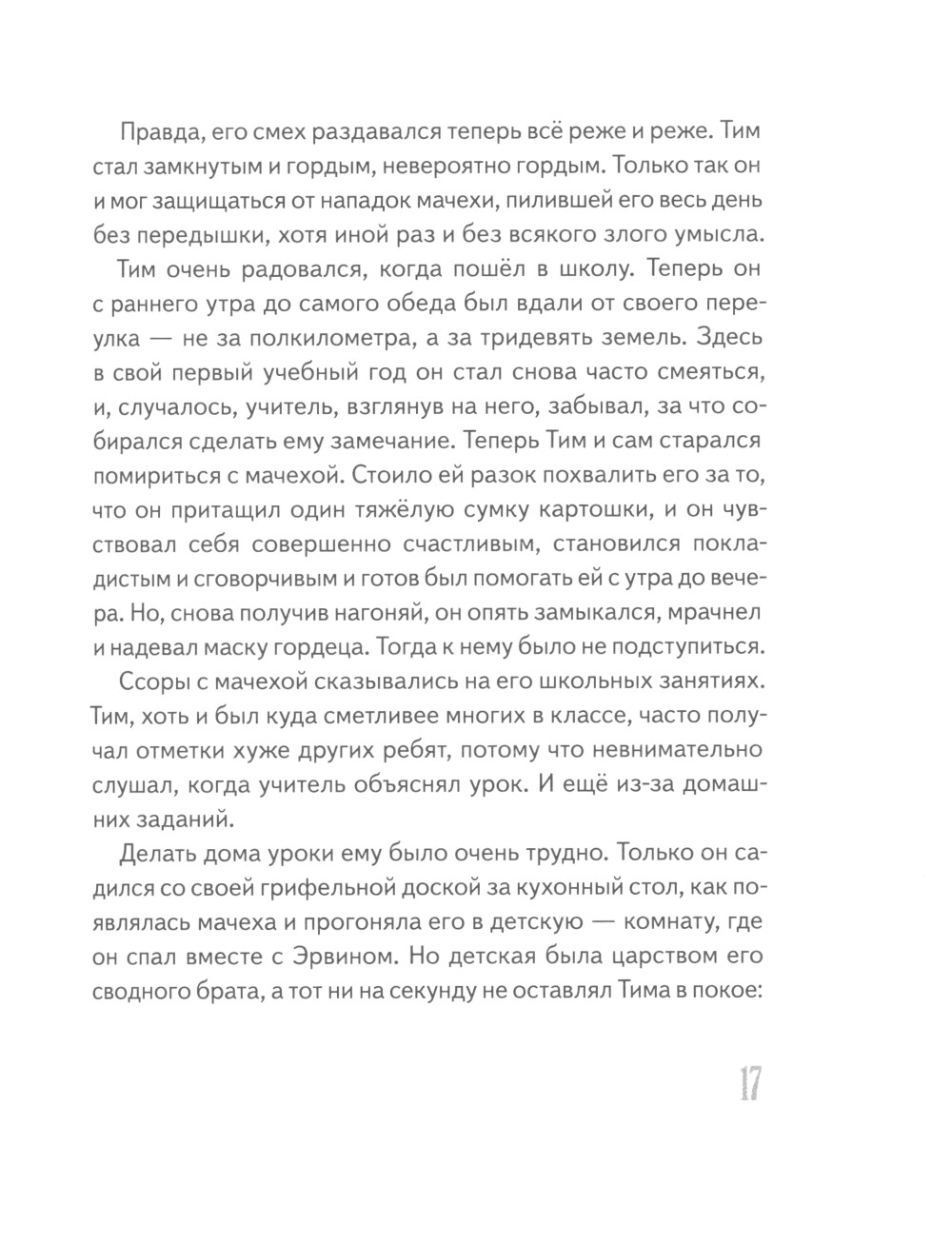 Правда, его смех раздавался теперь всё реже и реже. Тим стал замкнутым и гордым, невероятно гордым. Только так он и мог защищаться от нападок мачехи, пилившей его весь день без передышки, хотя иной раз и без всякого злого умысла.

Тим очень радовался, когда пошёл в школу. Теперь он с раннего утра до самого обеда был вдали от своего переулка — не за полкилометра, а за тридевять земель. Здесь в свой первый учебный год он стал снова часто смеяться, и, случалось, учитель, взглянув на него, забывал, за что собирался сделать ему замечание. Теперь Тим и сам старался помириться с мачехой. Стоило ей разок похвалить его за то, что он притащил один тяжёлую сумку картошки, и он чувствовал себя совершенно счастливым, становился покладистым и сговорчивым и готов был помогать ей с утра до вечера. Но, снова получив нагоняй, он опять замыкался, мрачнел и надевал маску гордеца. Тогда к нему было не подступиться.

Ссоры с мачехой сказывались на его школьных занятиях. Тим, хоть и был куда сметливее многих в классе, часто получал отметки хуже других ребят, потому что невнимательно слушал, когда учитель объяснял урок. И ещё из-за домашних заданий.

Делать дома уроки ему было очень трудно. Только он садился со своей грифельной доской за кухонный стол, как появлялась мачеха и прогоняла его в детскую — комнату, где он спал вместе с Эрвином. Но детская была царством его сводного брата, а тот ни на секунду не оставлял Тима в покое:

17